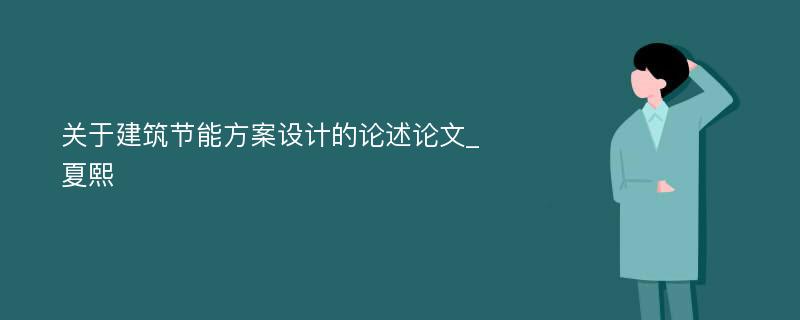 关于建筑节能方案设计的论述论文_夏熙